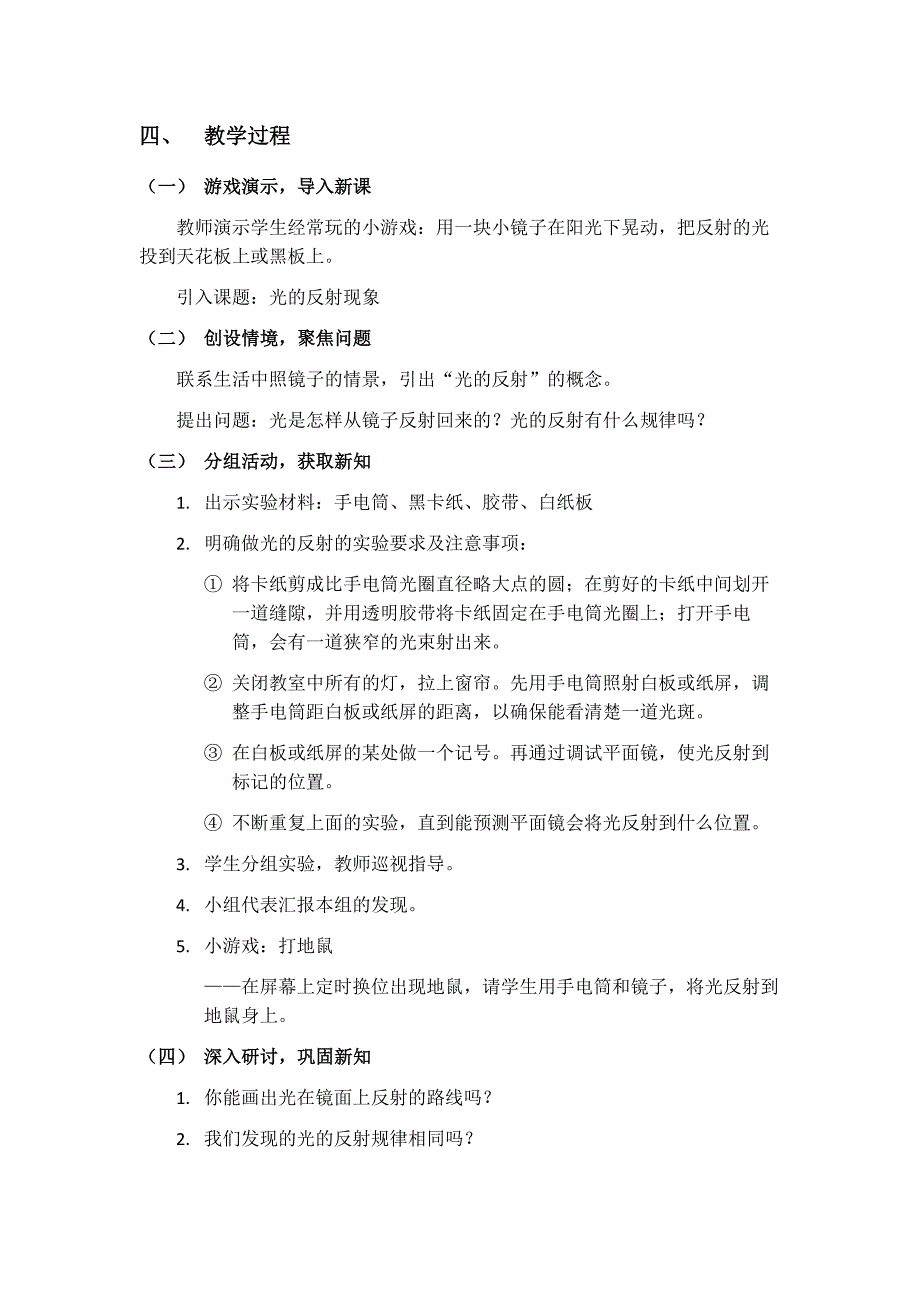 四、 教学过程

（一） 游戏演示，导入新课

教师演示学生经常玩的小游戏：用一块小镜子在阳光下晃动，把反射的光投到天花板上或黑板上。

引入课题：光的反射现象

（二） 创设情境，聚焦问题

联系生活中照镜子的情景，引出“光的反射”的概念。

提出问题：光是怎样从镜子反射回来的？光的反射有什么规律吗？

（三） 分组活动，获取新知

1. 出示实验材料：手电筒、黑卡纸、胶带、白纸板

2. 明确做光的反射的实验要求及注意事项：

① 将卡纸剪成比手电筒光圈直径略大点的圆；在剪好的卡纸中间划开一道缝隙，并用透明胶带将卡纸固定在手电筒光圈上；打开手电筒，会有一道狭窄的光束射出来。

② 关闭教室中所有的灯，拉上窗帘。先用手电筒照射白板或纸屏，调整手电筒距白板或纸屏的距离，以确保能看清楚一道光斑。

③ 在白板或纸屏的某处做一个记号。再通过调试平面镜，使光反射到标记的位置。

④ 不断重复上面的实验，直到能预测平面镜会将光反射到什么位置。

3. 学生分组实验，教师巡视指导。

4. 小组代表汇报本组的发现。

5. 小游戏：打地鼠

——在屏幕上定时换位出现地鼠，请学生用手电筒和镜子，将光反射到地鼠身上。

（四） 深入研讨，巩固新知

1. 你能画出光在镜面上反射的路线吗？

2. 我们发现的光的反射规律相同吗？